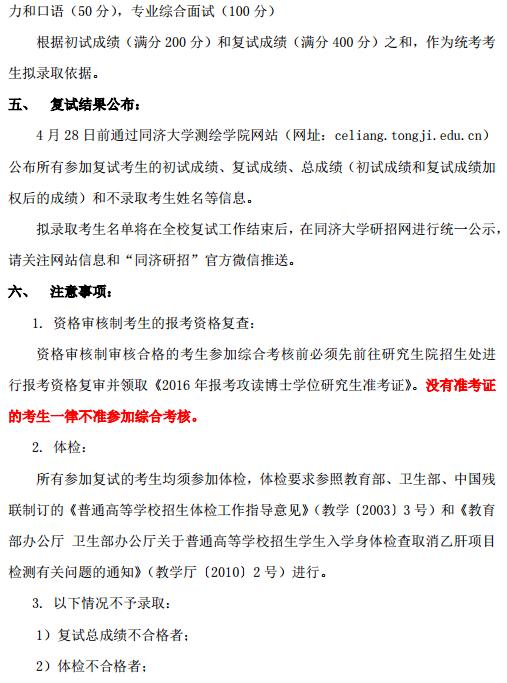 力和口语（50 分），专业综合面试（100 分）

根据初试成绩（满分 200 分）和复试成绩（满分 400 分）之和，作为统考考生拟录取依据。

五、 复试结果公布：

4 月 28 日前通过同济大学测绘学院网站（网址：celiang.tongji.edu.cn）公布所有参加复试考生的初试成绩、复试成绩、总成绩（初试成绩和复试成绩加权后的成绩）和不录取考生姓名等信息。

拟录取考生名单将在全校复试工作结束后，在同济大学研招网进行统一公示，请关注网站信息和“同济研招”官方微信推送。

六、 注意事项：

1. 资格审核制考生的报考资格复查：

资格审核制审核合格的考生参加综合考核前必须先前往研究生院招生处进行报考资格复审并领取《2016 年报考攻读博士学位研究生准考证》。没有准考证的考生一律不准参加综合考核。

2. 体检：

所有参加复试的考生均须参加体检，体检要求参照教育部、卫生部、中国残联制订的《普通高等学校招生体检工作指导意见》(教学〔2003〕3 号）和《教育部办公厅 卫生部办公厅关于普通高等学校招生学生入学身体检查取消乙肝项目检测有关问题的通知》(教学厅〔2010〕2 号）进行。

3. 以下情况不予录取：

1）复试总成绩不合格者；

2）体检不合格者；